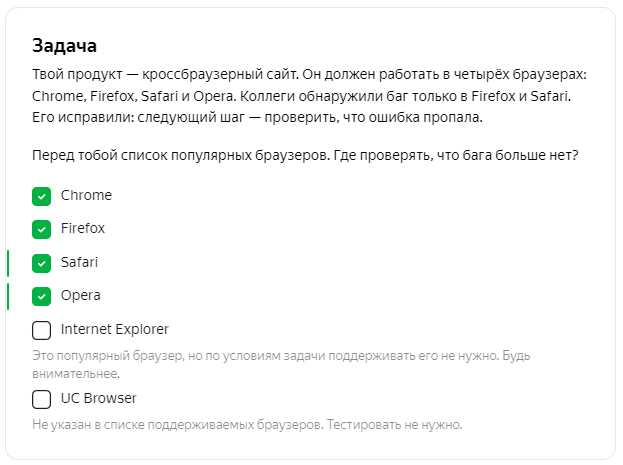 Задача

Твой продукт — кроссбраузерный сайт. Он должен работать в четырёх браузерах: Chrome, Firefox, Safari и Opera. Коллеги обнаружили баг только в Firefox и Safari. Его исправили: следующий шаг — проверить, что ошибка пропала.

Перед тобой список популярных браузеров. Где проверять, что бага больше нет?

Chrome

Firefox

Safari

Opera

Internet Explorer

Это популярный браузер, но по условиям задачи поддерживать его не нужно. Будь внимательнее.

UC Browser

Не указан в списке поддерживаемых браузеров. Тестировать не нужно.